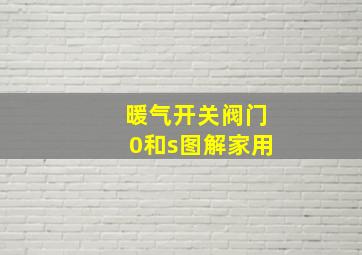 暖气开关阀门
0和s图解家用